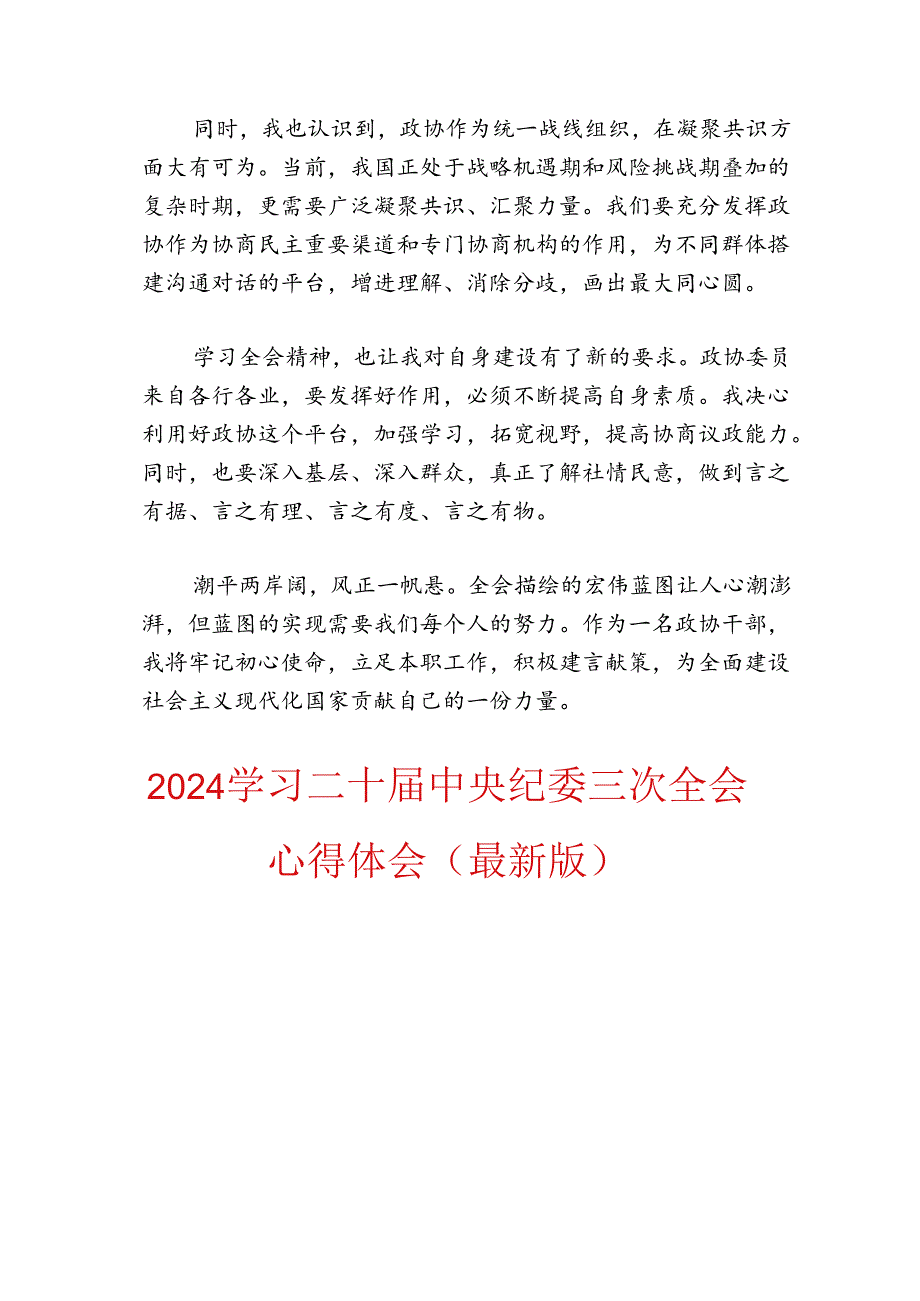 同时，我也认识到，政协作为统一战线组织，在凝聚共识方面大有可为。当前，我国正处于战略机遇期和风险挑战期叠加的复杂时期，更需要广泛凝聚共识、汇聚力量。我们要充分发挥政协作为协商民主重要渠道和专门协商机构的作用，为不同群体搭建沟通对话的平台，增进理解、消除分歧，画出最大同心圆。

学习全会精神，也让我对自身建设有了新的要求。政协委员来自各行各业，要发挥好作用，必须不断提高自身素质。我决心利用好政协这个平台，加强学习，拓宽视野，提高协商议政能力。同时，也要深入基层、深入群众，真正了解社情民意，做到言之有据、言之有理、言之有度、言之有物。

潮平两岸阔，风正一帆悬。全会描绘的宏伟蓝图让人心潮澎湃，但蓝图的实现需要我们每个人的努力。作为一名政协干部，我将牢记初心使命，立足本职工作，积极建言献策，为全面建设社会主义现代化国家贡献自己的一份力量。

2024学习二十届中央纪委三次全会心得体会（最新版）